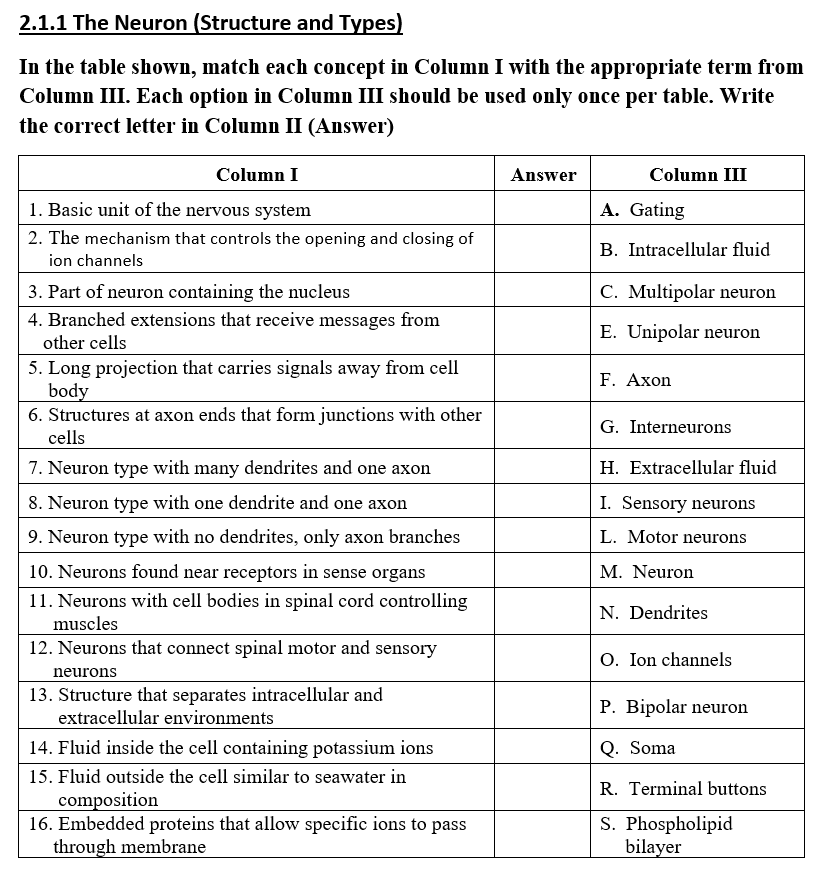 2.1.1 The Neuron (Structure and Types)

In the table shown, match each concept in Column I with the appropriate term from Column III. Each option in Column III should be used only once per table. Write the correct letter in Column II (Answer)

| Column I | Answer | Column III |
|---|---|---|
| 1. Basic unit of the nervous system | | A. Gating |
| 2. The mechanism that controls the opening and closing of ion channels | | B. Intracellular fluid |
| 3. Part of neuron containing the nucleus | | C. Multipolar neuron |
| 4. Branched extensions that receive messages from other cells | | E. Unipolar neuron |
| 5. Long projection that carries signals away from cell body | | F. Axon |
| 6. Structures at axon ends that form junctions with other cells | | G. Interneurons |
| 7. Neuron type with many dendrites and one axon | | H. Extracellular fluid |
| 8. Neuron type with one dendrite and one axon | | I. Sensory neurons |
| 9. Neuron type with no dendrites, only axon branches | | L. Motor neurons |
| 10. Neurons found near receptors in sense organs | | M. Neuron |
| 11. Neurons with cell bodies in spinal cord controlling muscles | | N. Dendrites |
| 12. Neurons that connect spinal motor and sensory neurons | | O. Ion channels |
| 13. Structure that separates intracellular and extracellular environments | | P. Bipolar neuron |
| 14. Fluid inside the cell containing potassium ions | | Q. Soma |
| 15. Fluid outside the cell similar to seawater in composition | | R. Terminal buttons |
| 16. Embedded proteins that allow specific ions to pass through membrane | | S. Phospholipid bilayer |